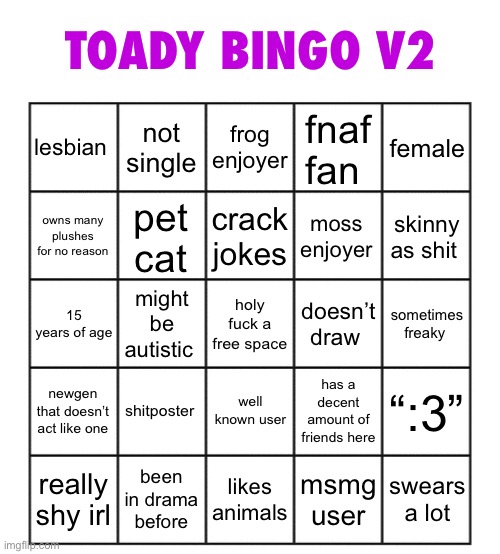 TOADY BINGO V2

| lesbian | not single | frog enjoyer | fnaf fan | female |
|---|---|---|---|---|
| owns many plushes for no reason | pet cat | crack jokes | moss enjoyer | skinny as shit |
| 15 years of age | might be autistic | holy fuck a free space | doesn't draw | sometimes freaky |
| newgen that doesn't act like one | shitposter | well known user | has a decent amount of friends here | ":3" |
| really shy irl | been in drama before | likes animals | msmg user | swears a lot |

imgflip.com